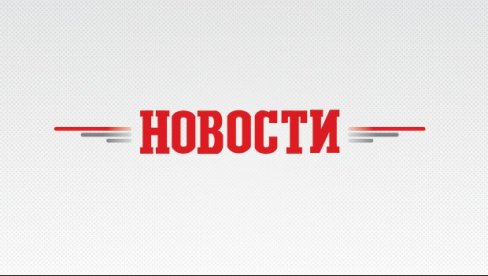 НОВОСТИ